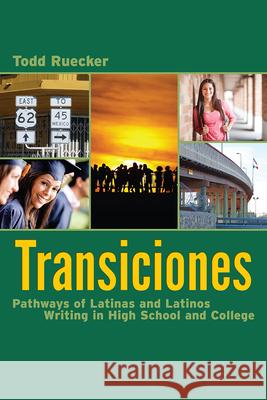 Todd Ruecker

EAST
62
TO
45
MEXICO

Transiciones

Pathways of Latinas and Latinos Writing in High School and College

Kraina Książek